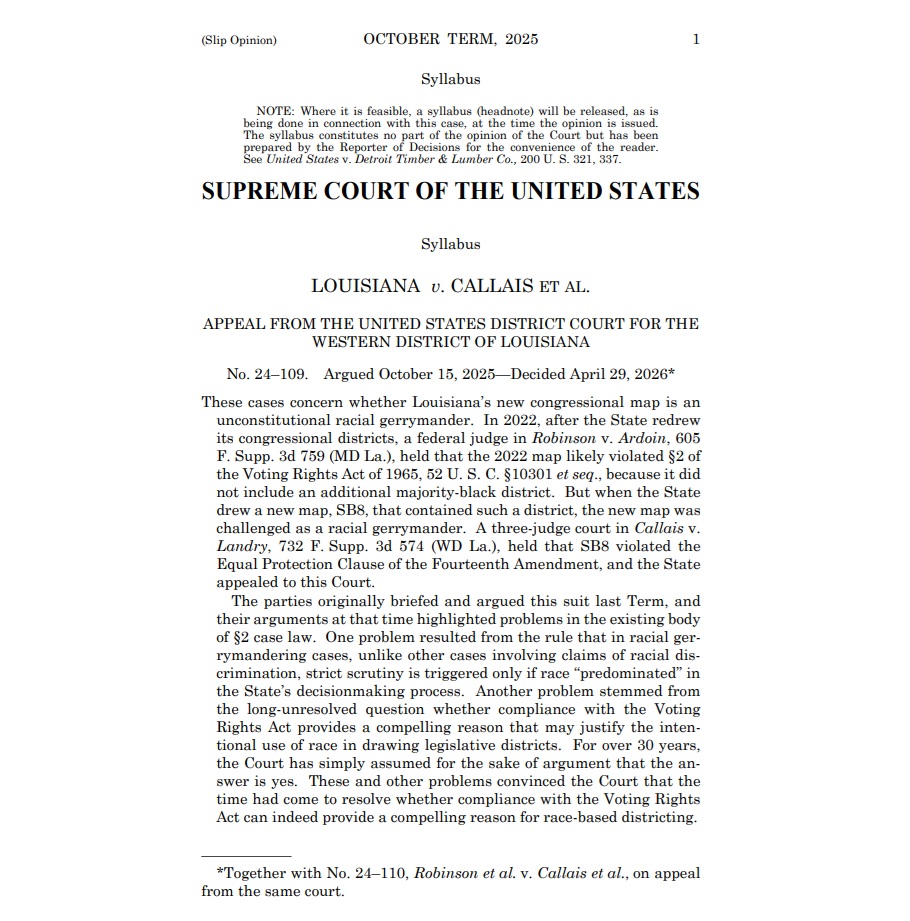 (Slip Opinion) OCTOBER TERM, 2025 1

Syllabus

NOTE: Where it is feasible, a syllabus (headnote) will be released, as is being done in connection with this case, at the time the opinion is issued. The syllabus constitutes no part of the opinion of the Court but has been prepared by the Reporter of Decisions for the convenience of the reader. See United States v. Detroit Timber & Lumber Co., 200 U. S. 321, 337.

SUPREME COURT OF THE UNITED STATES

Syllabus

LOUISIANA v. CALLAIS ET AL.

APPEAL FROM THE UNITED STATES DISTRICT COURT FOR THE WESTERN DISTRICT OF LOUISIANA

No. 24–109. Argued October 15, 2025—Decided April 29, 2026*

These cases concern whether Louisiana's new congressional map is an unconstitutional racial gerrymander. In 2022, after the State redrew its congressional districts, a federal judge in Robinson v. Ardoin, 605 F. Supp. 3d 759 (MD La.), held that the 2022 map likely violated §2 of the Voting Rights Act of 1965, 52 U. S. C. §10301 et seq., because it did not include an additional majority-black district. But when the State drew a new map, SB8, that contained such a district, the new map was challenged as a racial gerrymander. A three-judge court in Callais v. Landry, 732 F. Supp. 3d 574 (WD La.), held that SB8 violated the Equal Protection Clause of the Fourteenth Amendment, and the State appealed to this Court.

The parties originally briefed and argued this suit last Term, and their arguments at that time highlighted problems in the existing body of §2 case law. One problem resulted from the rule that in racial gerrymandering cases, unlike other cases involving claims of racial discrimination, strict scrutiny is triggered only if race "predominated" in the State's decisionmaking process. Another problem stemmed from the long-unresolved question whether compliance with the Voting Rights Act provides a compelling reason that may justify the intentional use of race in drawing legislative districts. For over 30 years, the Court has simply assumed for the sake of argument that the answer is yes. These and other problems convinced the Court that the time had come to resolve whether compliance with the Voting Rights Act can indeed provide a compelling reason for race-based districting.

*Together with No. 24–110, Robinson et al. v. Callais et al., on appeal from the same court.